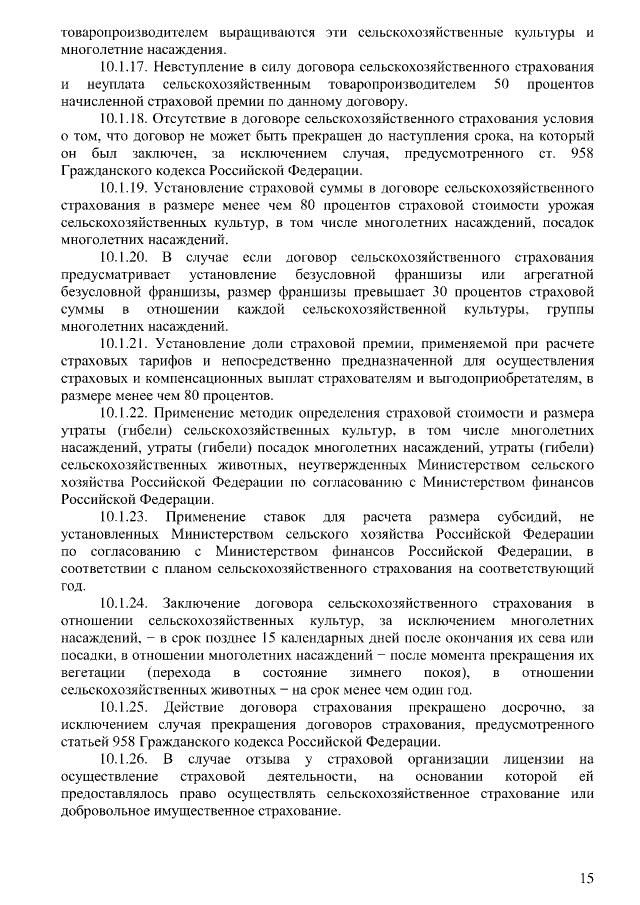 товаропроизводителем выращиваются эти сельскохозяйственные культуры и многолетние насаждения.

10.1.17. Невступление в силу договора сельскохозяйственного страхования и неуплата сельскохозяйственным товаропроизводителем 50 процентов начисленной страховой премии по данному договору.

10.1.18. Отсутствие в договоре сельскохозяйственного страхования условия о том, что договор не может быть прекращен до наступления срока, на который он был заключен, за исключением случая, предусмотренного ст. 958 Гражданского кодекса Российской Федерации.

10.1.19. Установление страховой суммы в договоре сельскохозяйственного страхования в размере менее чем 80 процентов страховой стоимости урожая сельскохозяйственных культур, в том числе многолетних насаждений, посадок многолетних насаждений.

10.1.20. В случае если договор сельскохозяйственного страхования предусматривает установление безусловной франшизы или агрегатной безусловной франшизы, размер франшизы превышает 30 процентов страховой суммы в отношении каждой сельскохозяйственной культуры, группы многолетних насаждений.

10.1.21. Установление доли страховой премии, применяемой при расчете страховых тарифов и непосредственно предназначенной для осуществления страховых и компенсационных выплат страхователям и выгодоприобретателям, в размере менее чем 80 процентов.

10.1.22. Применение методик определения страховой стоимости и размера утраты (гибели) сельскохозяйственных культур, в том числе многолетних насаждений, утраты (гибели) посадок многолетних насаждений, утраты (гибели) сельскохозяйственных животных, неутвержденных Министерством сельского хозяйства Российской Федерации по согласованию с Министерством финансов Российской Федерации.

10.1.23. Применение ставок для расчета размера субсидий, не установленных Министерством сельского хозяйства Российской Федерации по согласованию с Министерством финансов Российской Федерации, в соответствии с планом сельскохозяйственного страхования на соответствующий год.

10.1.24. Заключение договора сельскохозяйственного страхования в отношении сельскохозяйственных культур, за исключением многолетних насаждений, − в срок позднее 15 календарных дней после окончания их сева или посадки, в отношении многолетних насаждений − после момента прекращения их вегетации (перехода в состояние зимнего покоя), в отношении сельскохозяйственных животных − на срок менее чем один год.

10.1.25. Действие договора страхования прекращено досрочно, за исключением случая прекращения договоров страхования, предусмотренного статьей 958 Гражданского кодекса Российской Федерации.

10.1.26. В случае отзыва у страховой организации лицензии на осуществление страховой деятельности, на основании которой ей предоставлялось право осуществлять сельскохозяйственное страхование или добровольное имущественное страхование.

15